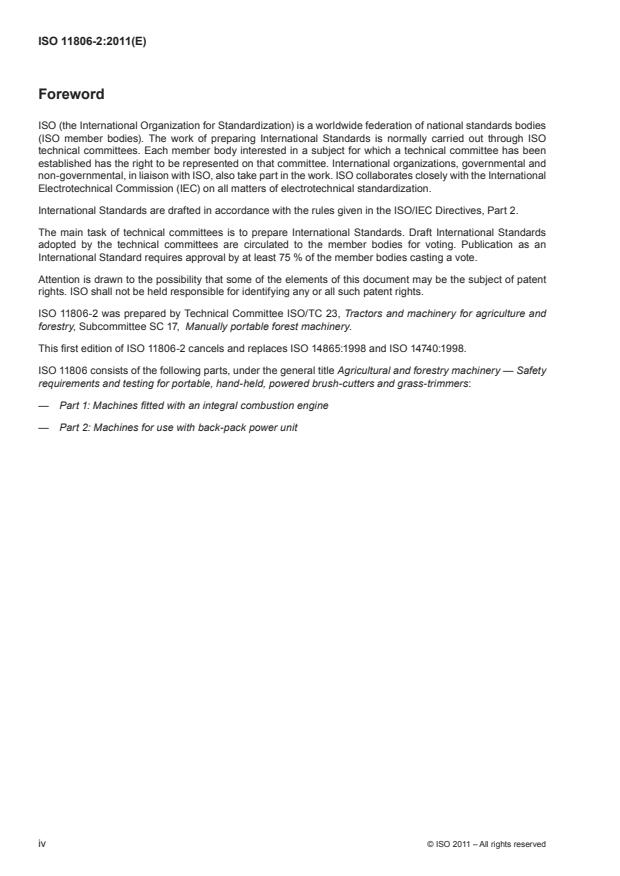 ISO 11806-2:2011(E)

Foreword

ISO (the International Organization for Standardization) is a worldwide federation of national standards bodies (ISO member bodies). The work of preparing International Standards is normally carried out through ISO technical committees. Each member body interested in a subject for which a technical committee has been established has the right to be represented on that committee. International organizations, governmental and non-governmental, in liaison with ISO, also take part in the work. ISO collaborates closely with the International Electrotechnical Commission (IEC) on all matters of electrotechnical standardization.

International Standards are drafted in accordance with the rules given in the ISO/IEC Directives, Part 2.

The main task of technical committees is to prepare International Standards. Draft International Standards adopted by the technical committees are circulated to the member bodies for voting. Publication as an International Standard requires approval by at least 75 % of the member bodies casting a vote.

Attention is drawn to the possibility that some of the elements of this document may be the subject of patent rights. ISO shall not be held responsible for identifying any or all such patent rights.

ISO 11806-2 was prepared by Technical Committee ISO/TC 23, Tractors and machinery for agriculture and forestry, Subcommittee SC 17, Manually portable forest machinery.

This first edition of ISO 11806-2 cancels and replaces ISO 14865:1998 and ISO 14740:1998.

ISO 11806 consists of the following parts, under the general title Agricultural and forestry machinery — Safety requirements and testing for portable, hand-held, powered brush-cutters and grass-trimmers:

— Part 1: Machines fitted with an integral combustion engine

— Part 2: Machines for use with back-pack power unit

iv

© ISO 2011 – All rights reserved